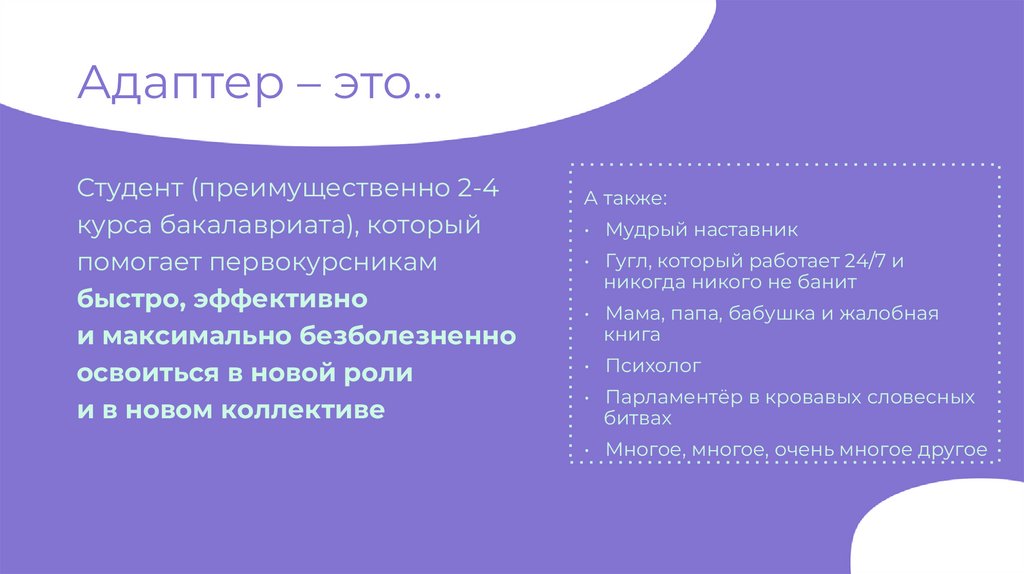 Адаптер – это…

Студент (преимущественно 2-4 курса бакалавриата), который помогает первокурсникам быстро, эффективно и максимально безболезненно освоиться в новой роли и в новом коллективе

А также:

• Мудрый наставник
• Гугл, который работает 24/7 и никогда никого не банит
• Мама, папа, бабушка и жалобная книга
• Психолог
• Парламентёр в кровавых словесных битвах
• Многое, многое, очень многое другое